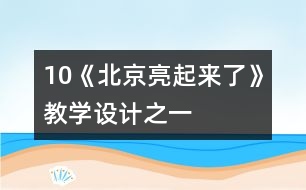 10《北京亮起来了》教学设计之一